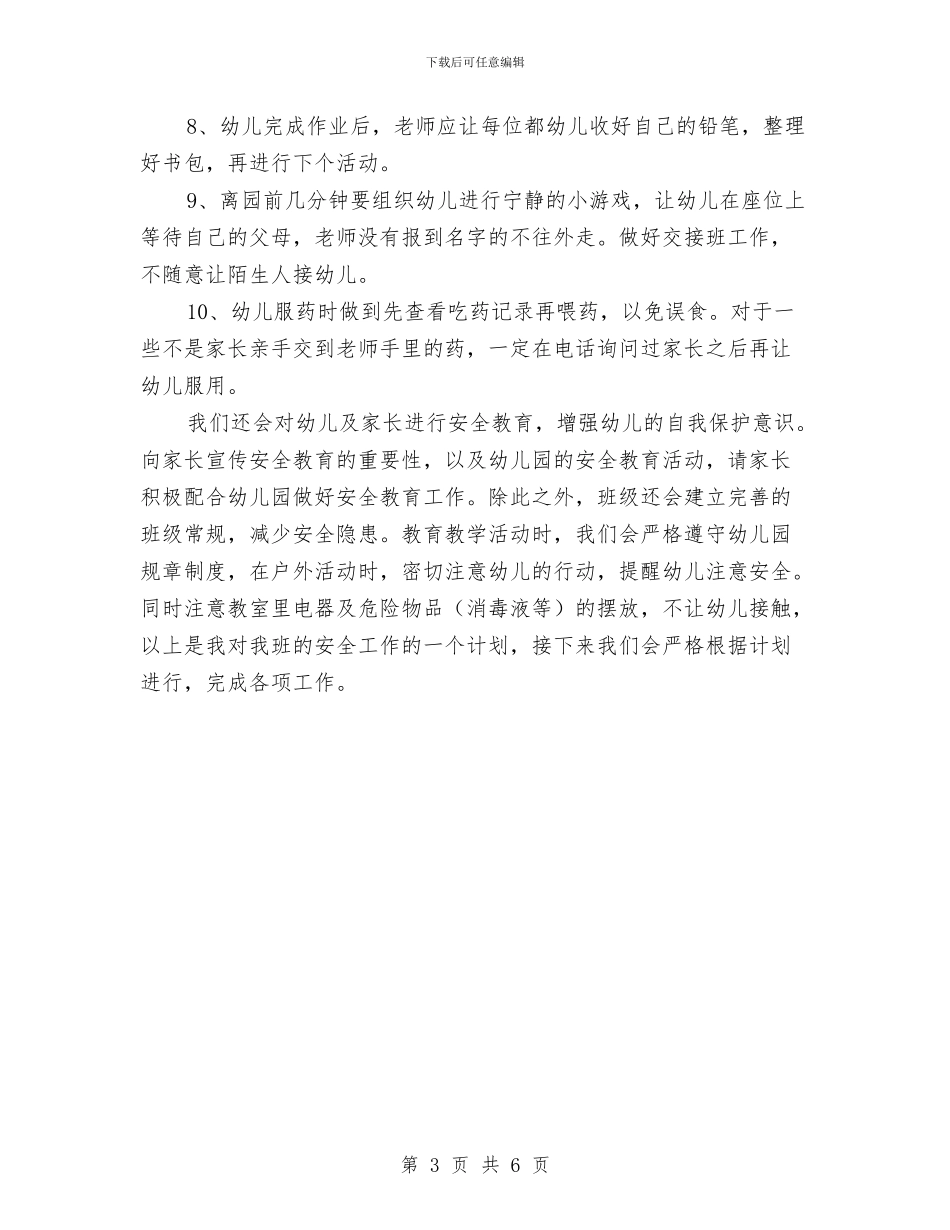 下载后可任意编辑

8、幼儿完成作业后，老师应让每位都幼儿收好自己的铅笔，整理好书包，再进行下个活动。

9、离园前几分钟要组织幼儿进行宁静的小游戏，让幼儿在座位上等待自己的父母，老师没有报到名字的不往外走。做好交接班工作，不随意让陌生人接幼儿。

10、幼儿服药时做到先查看吃药记录再喂药，以免误食。对于一些不是家长亲手交到老师手里的药，一定在电话询问过家长之后再让幼儿服用。

我们还会对幼儿及家长进行安全教育，增强幼儿的自我保护意识。向家长宣传安全教育的重要性，以及幼儿园的安全教育活动，请家长积极配合幼儿园做好安全教育工作。除此之外，班级还会建立完善的班级常规，减少安全隐患。教育教学活动时，我们会严格遵守幼儿园规章制度，在户外活动时，密切注意幼儿的行动，提醒幼儿注意安全。同时注意教室里电器及危险物品（消毒液等）的摆放，不让幼儿接触，以上是我对我班的安全工作的一个计划，接下来我们会严格根据计划进行，完成各项工作。

第 3 页 共 6 页